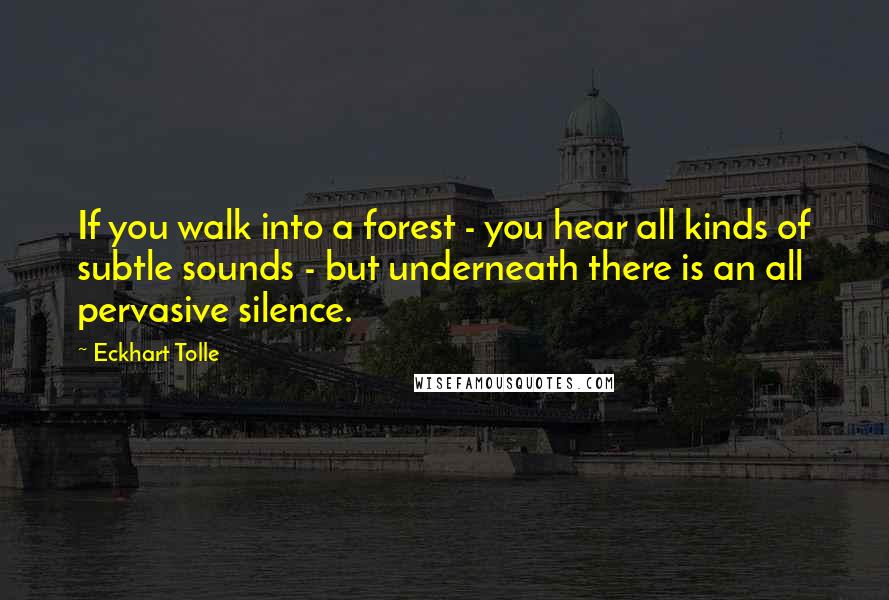 If you walk into a forest - you hear all kinds of subtle sounds - but underneath there is an all pervasive silence.

~ Eckhart Tolle

WISEFAMOUSQUOTES.COM